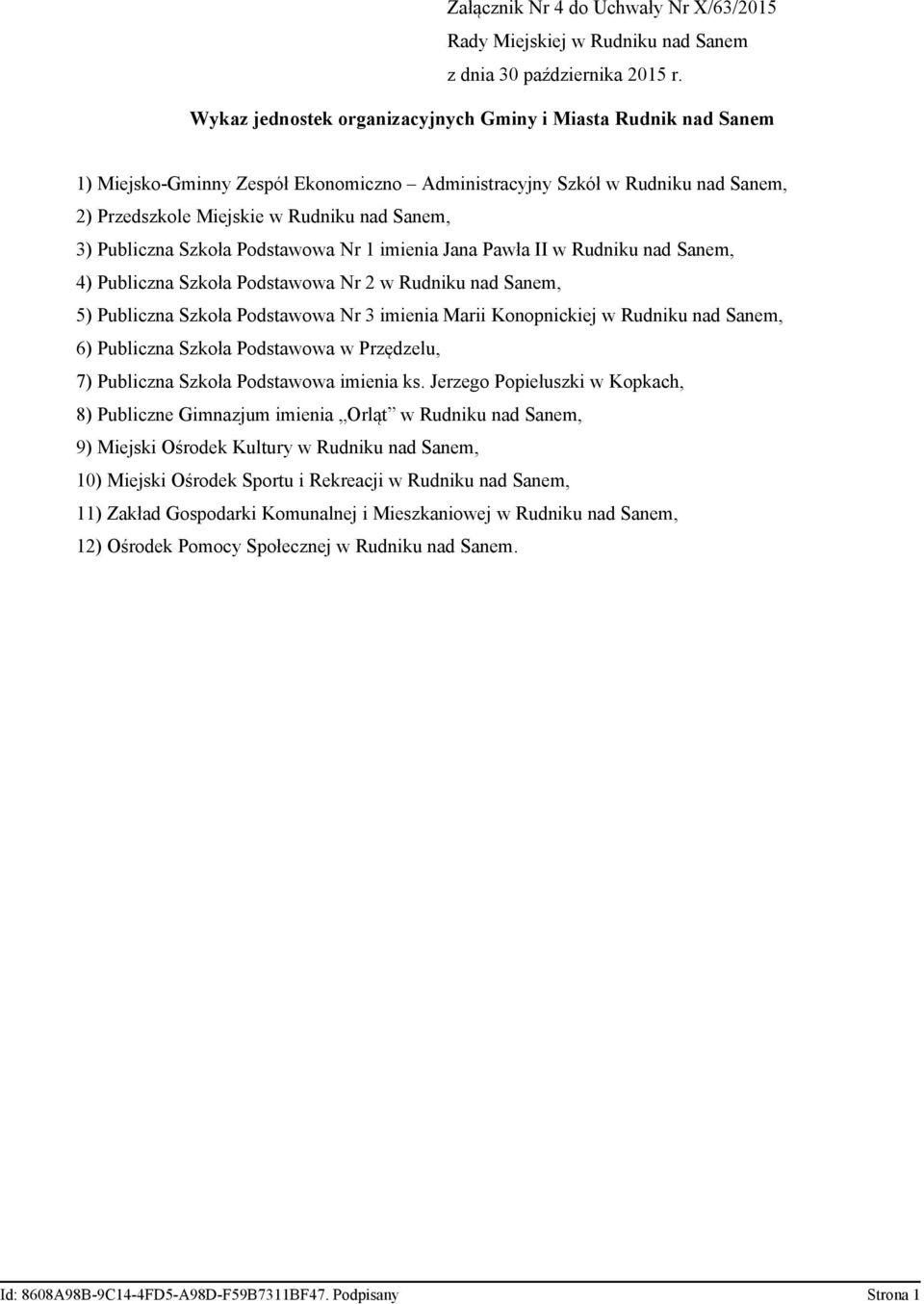 Załącznik Nr 4 do Uchwały Nr X/63/2015
Rady Miejskiej w Rudniku nad Sanem
z dnia 30 października 2015 r.

Wykaz jednostek organizacyjnych Gminy i Miasta Rudnik nad Sanem

1) Miejsko-Gminny Zespół Ekonomiczno – Administracyjny Szkół w Rudniku nad Sanem,
2) Przedszkole Miejskie w Rudniku nad Sanem,
3) Publiczna Szkoła Podstawowa Nr 1 imienia Jana Pawła II w Rudniku nad Sanem,
4) Publiczna Szkoła Podstawowa Nr 2 w Rudniku nad Sanem,
5) Publiczna Szkoła Podstawowa Nr 3 imienia Marii Konopnickiej w Rudniku nad Sanem,
6) Publiczna Szkoła Podstawowa w Przędzelu,
7) Publiczna Szkoła Podstawowa imienia ks. Jerzego Popiełuszki w Kopkach,
8) Publiczne Gimnazjum imienia „Orląt” w Rudniku nad Sanem,
9) Miejski Ośrodek Kultury w Rudniku nad Sanem,
10) Miejski Ośrodek Sportu i Rekreacji w Rudniku nad Sanem,
11) Zakład Gospodarki Komunalnej i Mieszkaniowej w Rudniku nad Sanem,
12) Ośrodek Pomocy Społecznej w Rudniku nad Sanem.

Id: 8608A98B-9C14-4FD5-A98D-F59B7311BF47. Podpisany
Strona 1